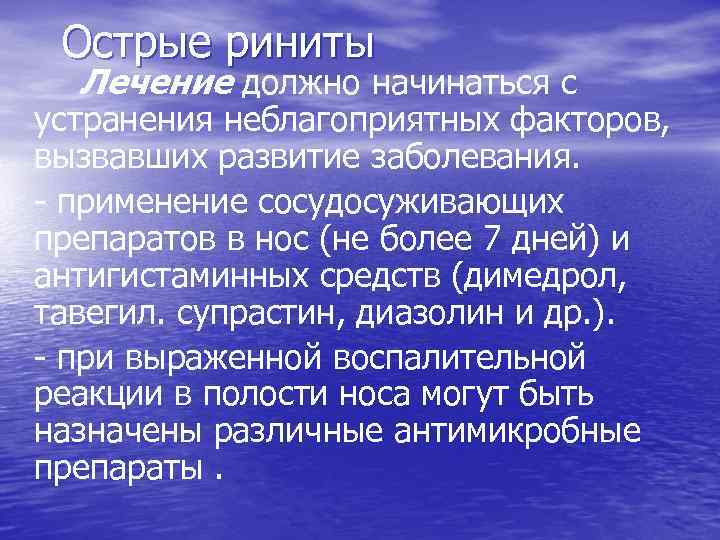 Острые риниты

Лечение должно начинаться с устранения неблагоприятных факторов, вызвавших развитие заболевания.

- применение сосудосуживающих препаратов в нос (не более 7 дней) и антигистаминных средств (димедрол, тавегил. супрастин, диазолин и др.).

- при выраженной воспалительной реакции в полости носа могут быть назначены различные антимикробные препараты .